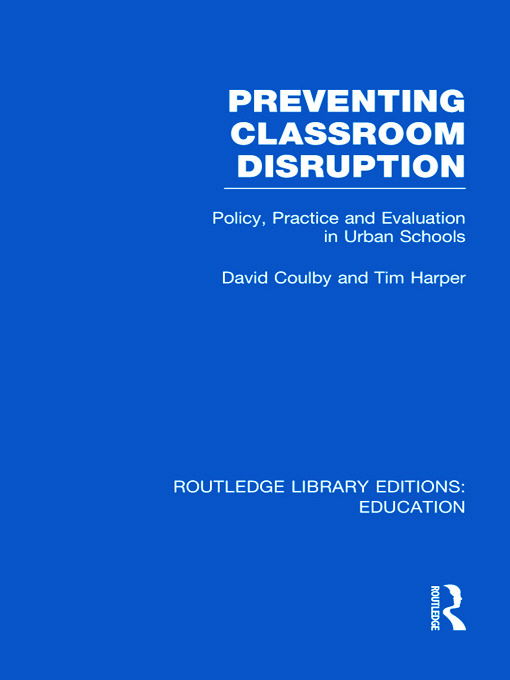 PREVENTING CLASSROOM DISRUPTION

Policy, Practice and Evaluation in Urban Schools

David Coulby and Tim Harper

ROUTLEDGE LIBRARY EDITIONS: EDUCATION

ROUTLEDGE